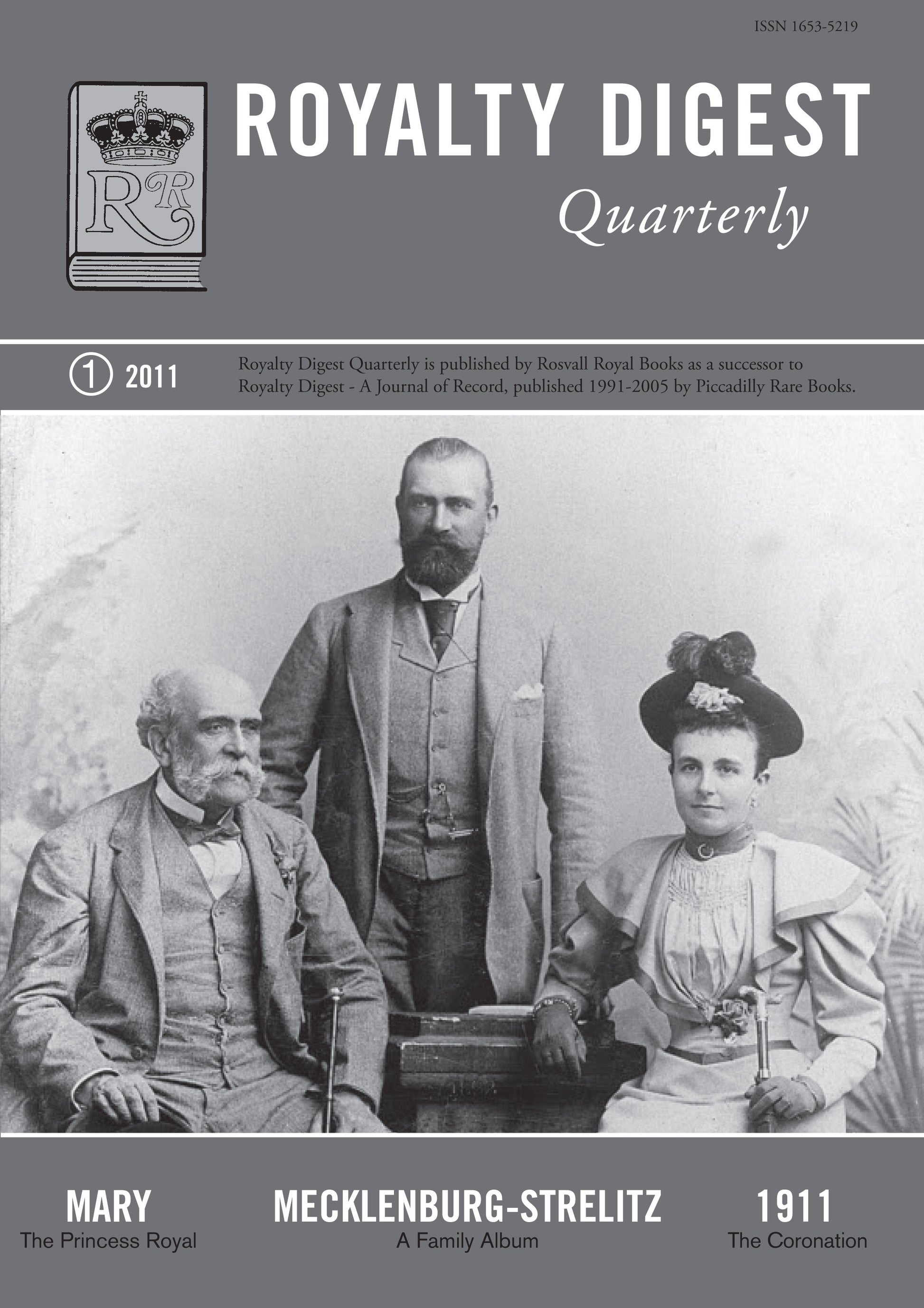 ISSN 1653-5219

RR

ROYALTY DIGEST

Quarterly

1 2011

Royalty Digest Quarterly is published by Rosvall Royal Books as a successor to Royalty Digest - A Journal of Record, published 1991-2005 by Piccadilly Rare Books.

MARY
The Princess Royal

MECKLENBURG-STRELITZ
A Family Album

1911
The Coronation